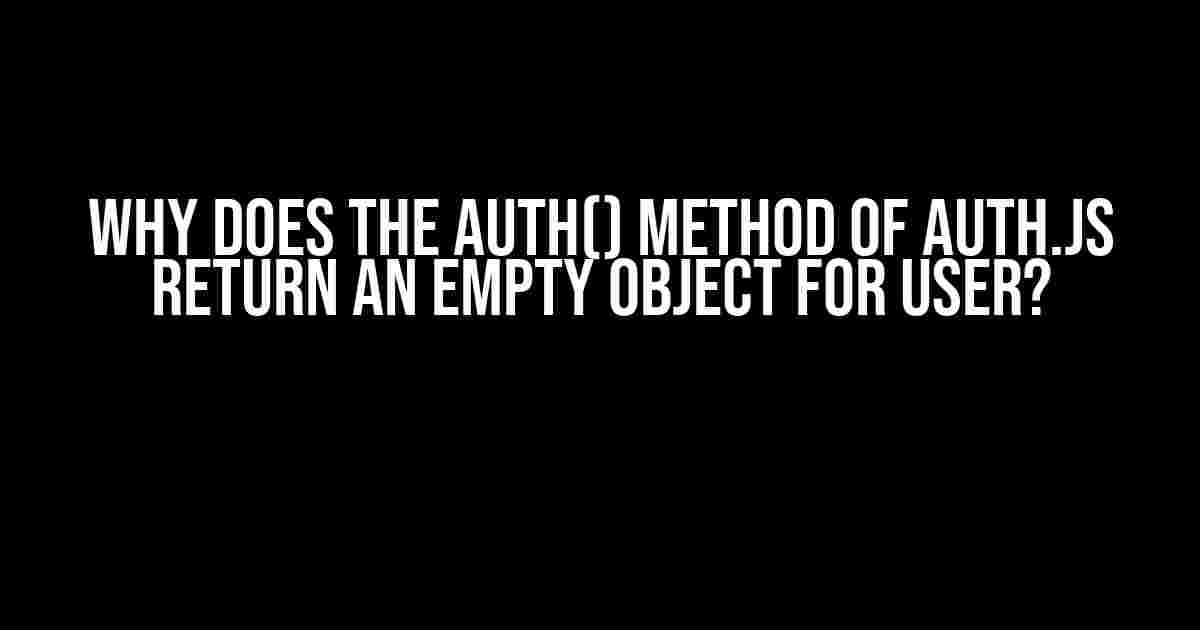 WHY DOES THE AUTH() METHOD OF AUTH.JS RETURN AN EMPTY OBJECT FOR USER?